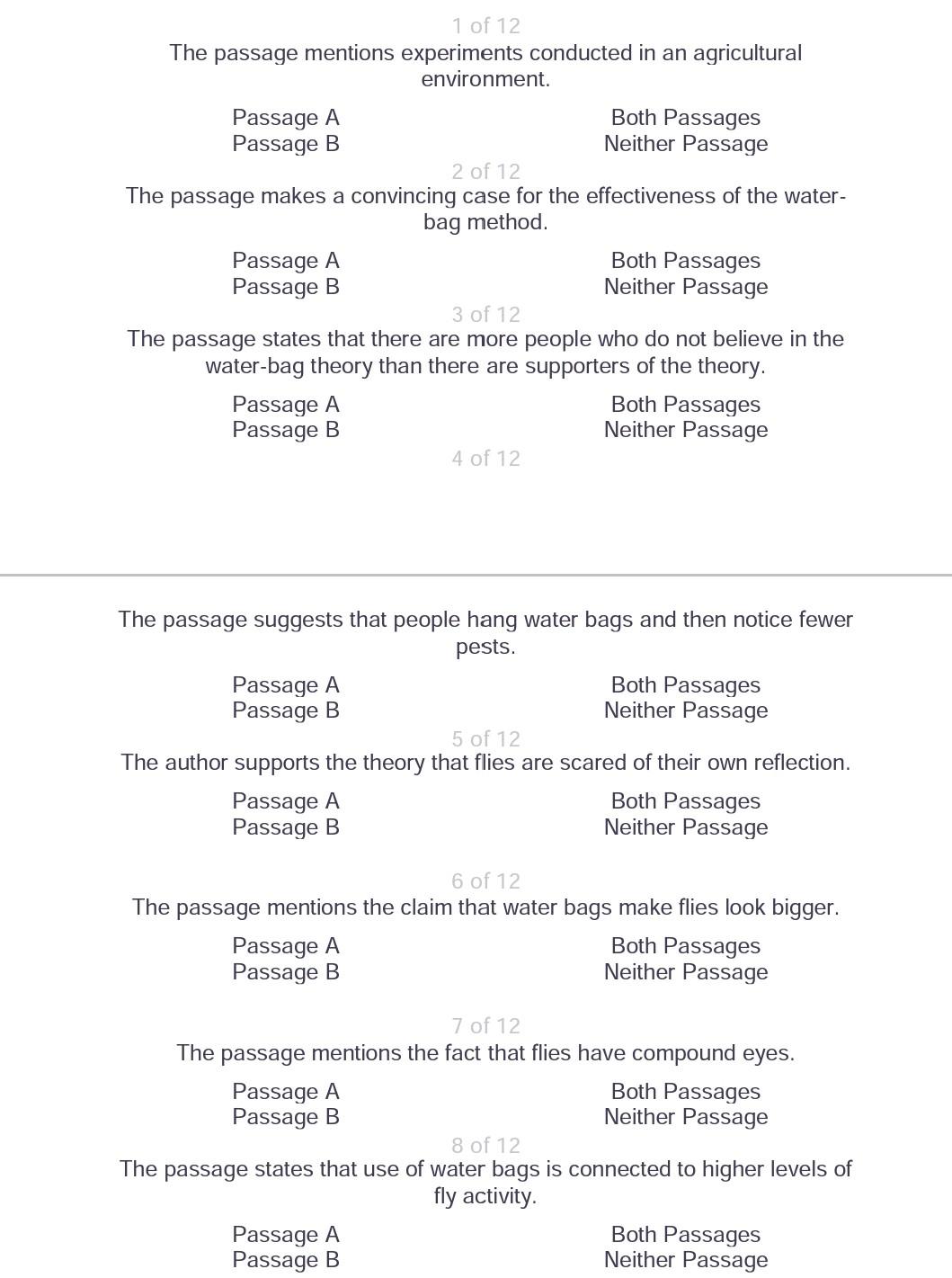 1 of 12
The passage mentions experiments conducted in an agricultural environment.

Passage A
Passage B

Both Passages
Neither Passage

2 of 12
The passage makes a convincing case for the effectiveness of the water-bag method.

Passage A
Passage B

Both Passages
Neither Passage

3 of 12
The passage states that there are more people who do not believe in the water-bag theory than there are supporters of the theory.

Passage A
Passage B

Both Passages
Neither Passage

4 of 12

The passage suggests that people hang water bags and then notice fewer pests.

Passage A
Passage B

Both Passages
Neither Passage

5 of 12
The author supports the theory that flies are scared of their own reflection.

Passage A
Passage B

Both Passages
Neither Passage

6 of 12
The passage mentions the claim that water bags make flies look bigger.

Passage A
Passage B

Both Passages
Neither Passage

7 of 12
The passage mentions the fact that flies have compound eyes.

Passage A
Passage B

Both Passages
Neither Passage

8 of 12
The passage states that use of water bags is connected to higher levels of fly activity.

Passage A
Passage B

Both Passages
Neither Passage